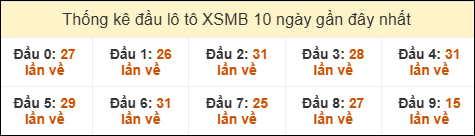 Thống kê đầu lô tô XSMB 10 ngày gần đây nhất

| Đầu 0: 27 lần về | Đầu 1: 26 lần về | Đầu 2: 31 lần về | Đầu 3: 28 lần về | Đầu 4: 31 lần về |
|---|---|---|---|---|
| Đầu 5: 29 lần về | Đầu 6: 31 lần về | Đầu 7: 25 lần về | Đầu 8: 27 lần về | Đầu 9: 15 lần về |